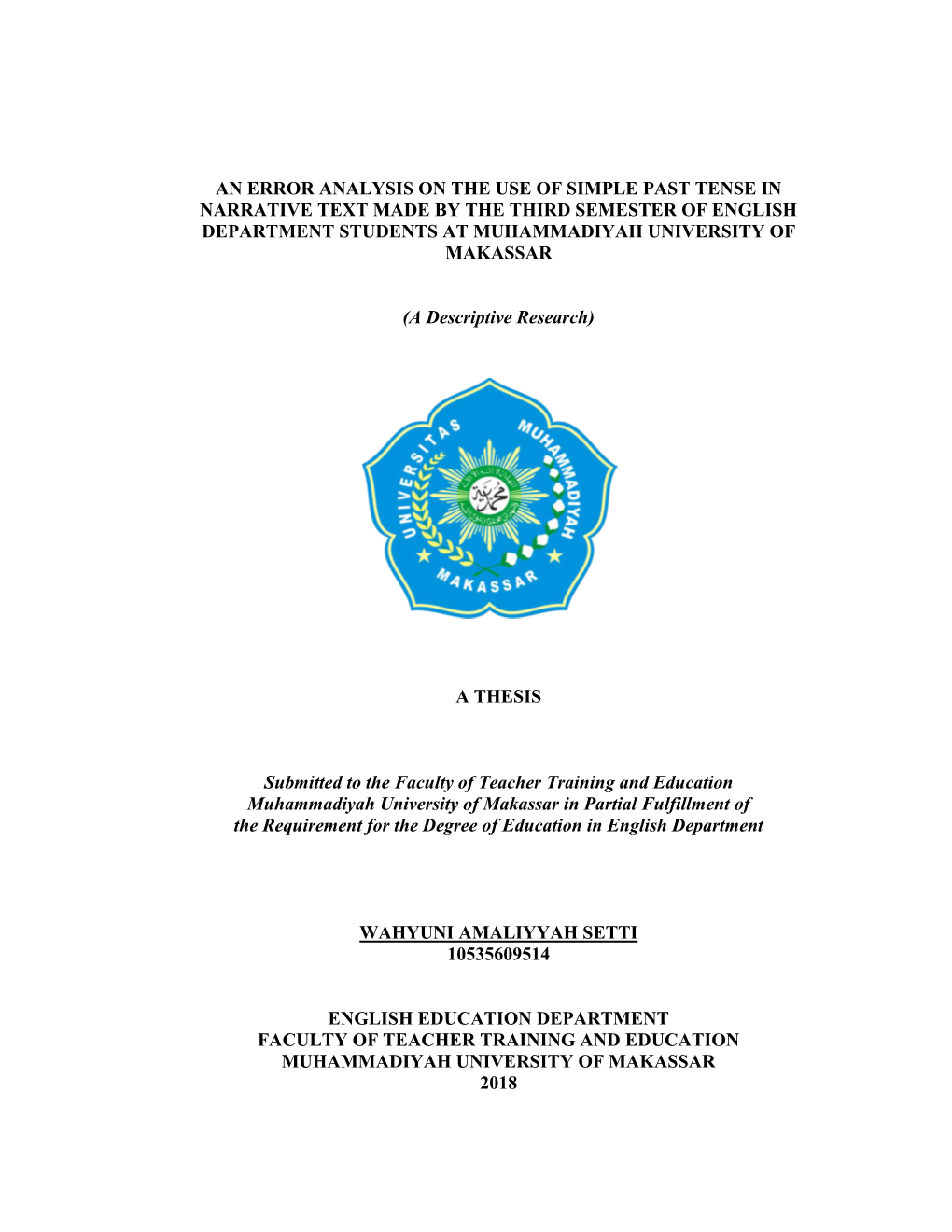 AN ERROR ANALYSIS ON THE USE OF SIMPLE PAST TENSE IN NARRATIVE TEXT MADE BY THE THIRD SEMESTER OF ENGLISH DEPARTMENT STUDENTS AT MUHAMMADIYAH UNIVERSITY OF MAKASSAR

(A Descriptive Research)

UNIVERSITAS MUHAMMADIYAH MAKASSAR

A THESIS

Submitted to the Faculty of Teacher Training and Education Muhammadiyah University of Makassar in Partial Fulfillment of the Requirement for the Degree of Education in English Department

WAHYUNI AMALIYYAH SETTI
10535609514

ENGLISH EDUCATION DEPARTMENT
FACULTY OF TEACHER TRAINING AND EDUCATION
MUHAMMADIYAH UNIVERSITY OF MAKASSAR
2018